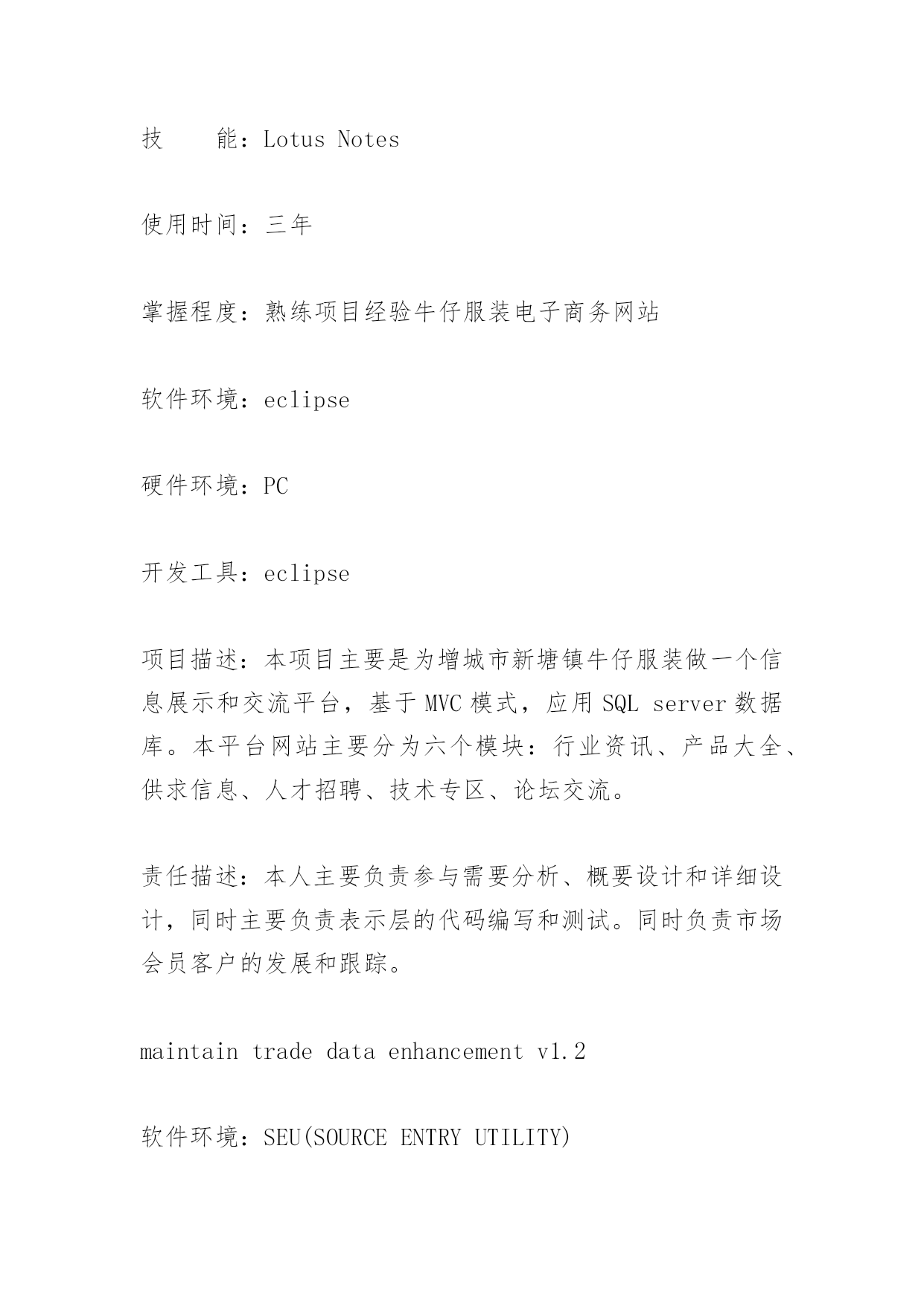 技　　能：Lotus Notes

使用时间：三年

掌握程度：熟练项目经验牛仔服装电子商务网站

软件环境：eclipse

硬件环境：PC

开发工具：eclipse

项目描述：本项目主要是为增城市新塘镇牛仔服装做一个信息展示和交流平台，基于MVC模式，应用SQL server数据库。本平台网站主要分为六个模块：行业资讯、产品大全、供求信息、人才招聘、技术专区、论坛交流。

责任描述：本人主要负责参与需要分析、概要设计和详细设计，同时主要负责表示层的代码编写和测试。同时负责市场会员客户的发展和跟踪。

maintain trade data enhancement v1.2

软件环境：SEU(SOURCE ENTRY UTILITY)